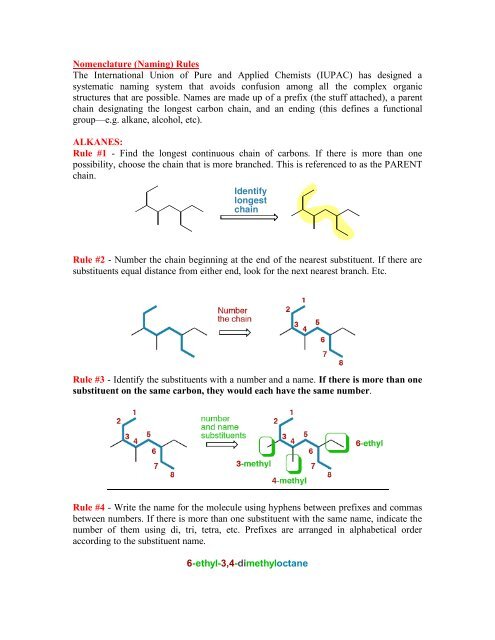 Nomenclature (Naming) Rules

The International Union of Pure and Applied Chemists (IUPAC) has designed a systematic naming system that avoids confusion among all the complex organic structures that are possible. Names are made up of a prefix (the stuff attached), a parent chain designating the longest carbon chain, and an ending (this defines a functional group—e.g. alkane, alcohol, etc).

ALKANES:

Rule #1 - Find the longest continuous chain of carbons. If there is more than one possibility, choose the chain that is more branched. This is referenced to as the PARENT chain.

Identify longest chain

Rule #2 - Number the chain beginning at the end of the nearest substituent. If there are substituents equal distance from either end, look for the next nearest branch. Etc.

Number the chain

1 2 3 4 5 6 7 8

Rule #3 - Identify the substituents with a number and a name. If there is more than one substituent on the same carbon, they would each have the same number.

1 2 3 4 5 6 7 8

number and name substituents

1 2 3 4 5 6 7 8

6-ethyl

3-methyl

4-methyl

Rule #4 - Write the name for the molecule using hyphens between prefixes and commas between numbers. If there is more than one substituent with the same name, indicate the number of them using di, tri, tetra, etc. Prefixes are arranged in alphabetical order according to the substituent name.

6-ethyl-3,4-dimethyloctane